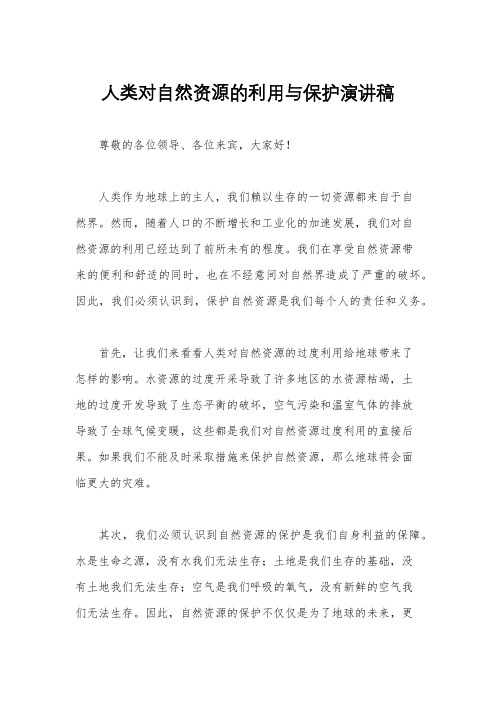 人类对自然资源的利用与保护演讲稿

尊敬的各位领导、各位来宾，大家好！

人类作为地球上的主人，我们赖以生存的一切资源都来自于自然界。然而，随着人口的不断增长和工业化的加速发展，我们对自然资源的利用已经达到了前所未有的程度。我们在享受自然资源带来的便利和舒适的同时，也在不经意间对自然界造成了严重的破坏。因此，我们必须认识到，保护自然资源是我们每个人的责任和义务。

首先，让我们来看看人类对自然资源的过度利用给地球带来了怎样的影响。水资源的过度开采导致了许多地区的水资源枯竭，土地的过度开发导致了生态平衡的破坏，空气污染和温室气体的排放导致了全球气候变暖，这些都是我们对自然资源过度利用的直接后果。如果我们不能及时采取措施来保护自然资源，那么地球将会面临更大的灾难。

其次，我们必须认识到自然资源的保护是我们自身利益的保障。水是生命之源，没有水我们无法生存；土地是我们生存的基础，没有土地我们无法生存；空气是我们呼吸的氧气，没有新鲜的空气我们无法生存。因此，自然资源的保护不仅仅是为了地球的未来，更